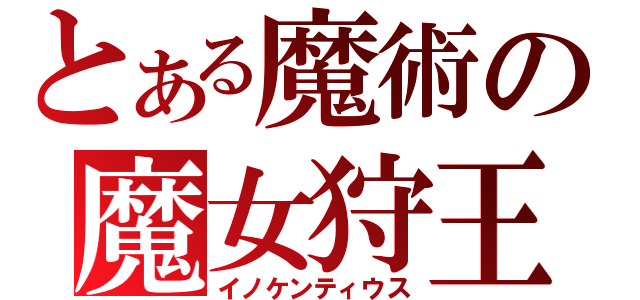 とある魔術の
魔女狩王
イノケンティウス